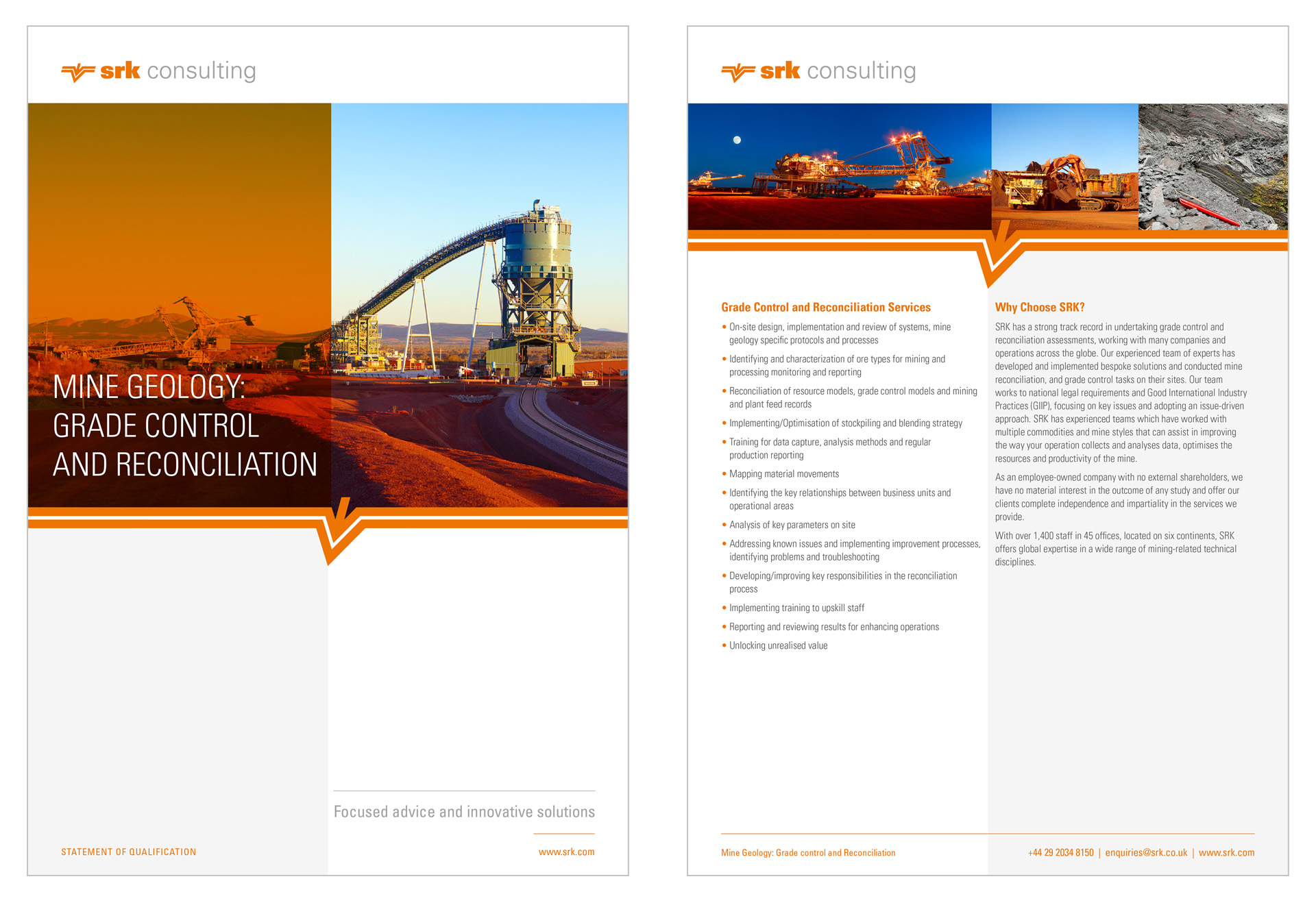 srk consulting

MINE GEOLOGY: GRADE CONTROL AND RECONCILIATION

Focused advice and innovative solutions

STATEMENT OF QUALIFICATION

www.srk.com

srk consulting

Grade Control and Reconciliation Services

• On-site design, implementation and review of systems, mine geology specific protocols and processes
• Identifying and characterization of ore types for mining and processing monitoring and reporting
• Reconciliation of resource models, grade control models and mining and plant feed records
• Implementing/Optimisation of stockpiling and blending strategy
• Training for data capture, analysis methods and regular production reporting
• Mapping material movements
• Identifying the key relationships between business units and operational areas
• Analysis of key parameters on site
• Addressing known issues and implementing improvement processes, identifying problems and troubleshooting
• Developing/improving key responsibilities in the reconciliation process
• Implementing training to upskill staff
• Reporting and reviewing results for enhancing operations
• Unlocking unrealised value

Why Choose SRK?

SRK has a strong track record in undertaking grade control and reconciliation assessments, working with many companies and operations across the globe. Our experienced team of experts has developed and implemented bespoke solutions and conducted mine reconciliation, and grade control tasks on their sites. Our team works to national legal requirements and Good International Industry Practices (GIIP), focusing on key issues and adopting an issue-driven approach. SRK has experienced teams which have worked with multiple commodities and mine styles that can assist in improving the way your operation collects and analyses data, optimises the resources and productivity of the mine.

As an employee-owned company with no external shareholders, we have no material interest in the outcome of any study and offer our clients complete independence and impartiality in the services we provide.

With over 1,400 staff in 45 offices, located on six continents, SRK offers global expertise in a wide range of mining-related technical disciplines.

Mine Geology: Grade control and Reconciliation

+44 29 2034 8150 | enquiries@srk.co.uk | www.srk.com